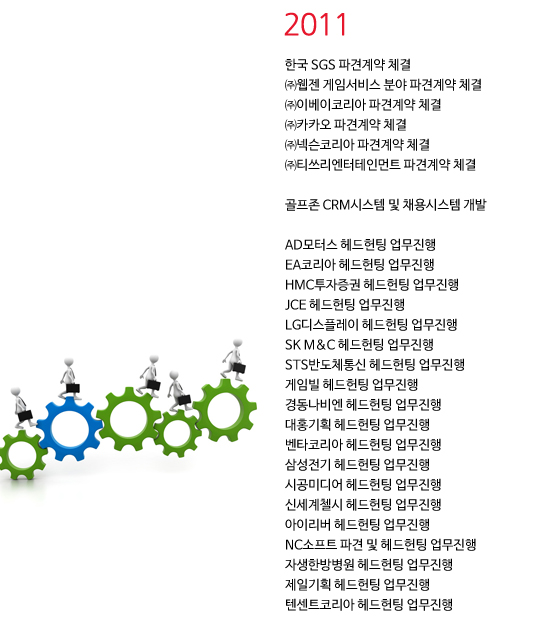 2011

한국 SGS 파견계약 체결
㈜웹젠 게임서비스 분야 파견계약 체결
㈜이베이코리아 파견계약 체결
㈜카카오 파견계약 체결
㈜넥슨코리아 파견계약 체결
㈜티쓰리엔터테인먼트 파견계약 체결

골프존 CRM시스템 및 채용시스템 개발

AD모터스 헤드헌팅 업무진행
EA코리아 헤드헌팅 업무진행
HMC투자증권 헤드헌팅 업무진행
JCE 헤드헌팅 업무진행
LG디스플레이 헤드헌팅 업무진행
SK M&C 헤드헌팅 업무진행
STS반도체통신 헤드헌팅 업무진행
게임빌 헤드헌팅 업무진행
경동나비엔 헤드헌팅 업무진행
대홍기획 헤드헌팅 업무진행
벤타코리아 헤드헌팅 업무진행
삼성전기 헤드헌팅 업무진행
시공미디어 헤드헌팅 업무진행
신세계첼시 헤드헌팅 업무진행
아이리버 헤드헌팅 업무진행
NC소프트 파견 및 헤드헌팅 업무진행
자생한방병원 헤드헌팅 업무진행
제일기획 헤드헌팅 업무진행
텐센트코리아 헤드헌팅 업무진행